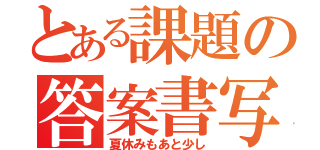 とある課題の
答案書写
夏休みもあと少し